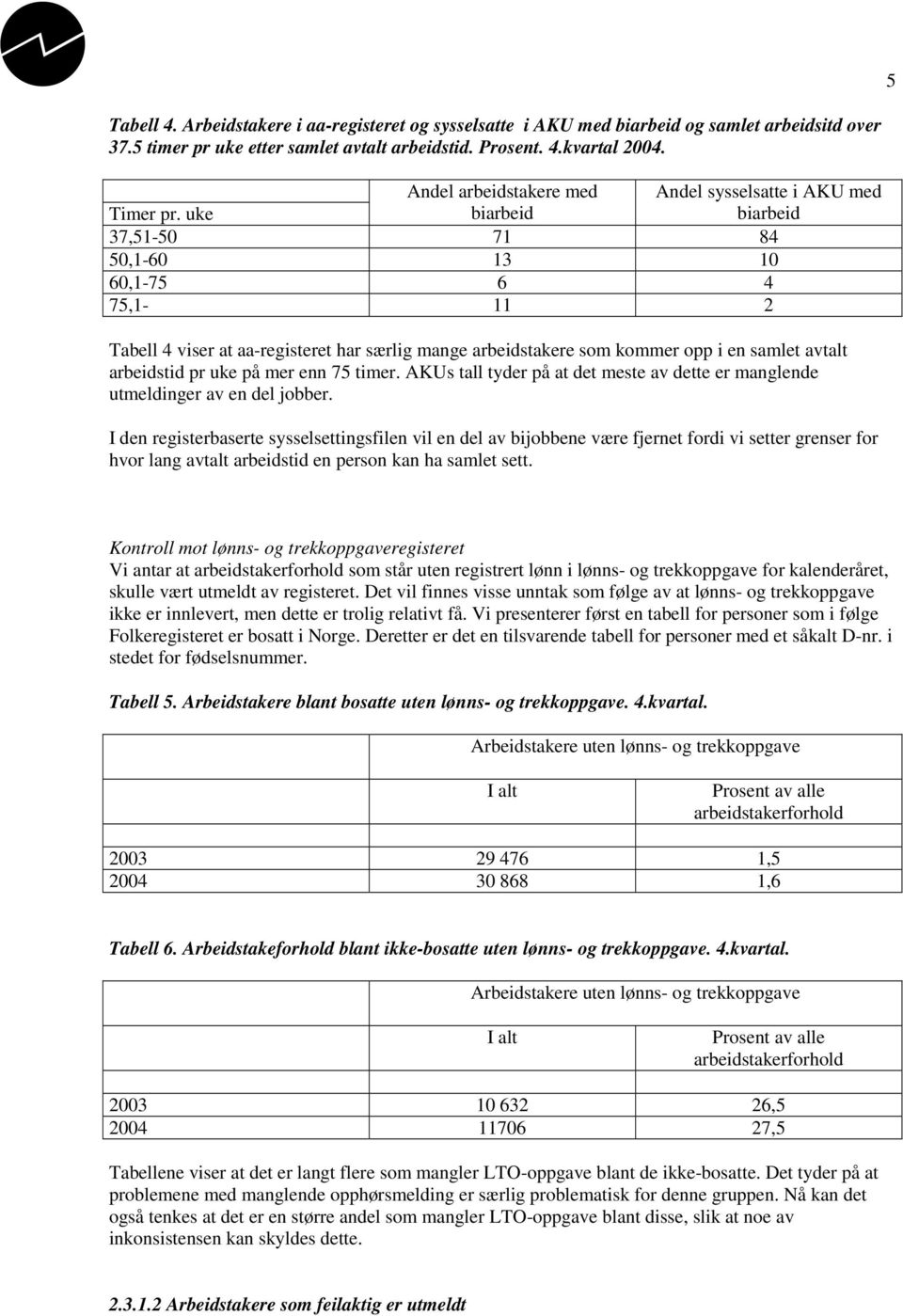 5

Tabell 4. Arbeidstakere i aa-registeret og sysselsatte i AKU med biarbeid og samlet arbeidsitd over 37.5 timer pr uke etter samlet avtalt arbeidstid. Prosent. 4.kvartal 2004.

| Timer pr. uke | Andel arbeidstakere med biarbeid | Andel sysselsatte i AKU med biarbeid |
|---|---|---|
| 37,51-50 | 71 | 84 |
| 50,1-60 | 13 | 10 |
| 60,1-75 | 6 | 4 |
| 75,1- | 11 | 2 |

Tabell 4 viser at aa-registeret har særlig mange arbeidstakere som kommer opp i en samlet avtalt arbeidstid pr uke på mer enn 75 timer. AKUs tall tyder på at det meste av dette er manglende utmeldinger av en del jobber.

I den registerbaserte sysselsettingsfilen vil en del av bijobbene være fjernet fordi vi setter grenser for hvor lang avtalt arbeidstid en person kan ha samlet sett.

Kontroll mot lønns- og trekkoppgaveregisteret
Vi antar at arbeidstakerforhold som står uten registrert lønn i lønns- og trekkoppgave for kalenderåret, skulle vært utmeldt av registeret. Det vil finnes visse unntak som følge av at lønns- og trekkoppgave ikke er innlevert, men dette er trolig relativt få. Vi presenterer først en tabell for personer som i følge Folkeregisteret er bosatt i Norge. Deretter er det en tilsvarende tabell for personer med et såkalt D-nr. i stedet for fødselsnummer.

Tabell 5. Arbeidstakere blant bosatte uten lønns- og trekkoppgave. 4.kvartal.

| | Arbeidstakere uten lønns- og trekkoppgave | |
|---|---|---|
| | I alt | Prosent av alle arbeidstakerforhold |
| 2003 | 29 476 | 1,5 |
| 2004 | 30 868 | 1,6 |

Tabell 6. Arbeidstakeforhold blant ikke-bosatte uten lønns- og trekkoppgave. 4.kvartal.

| | Arbeidstakere uten lønns- og trekkoppgave | |
|---|---|---|
| | I alt | Prosent av alle arbeidstakerforhold |
| 2003 | 10 632 | 26,5 |
| 2004 | 11706 | 27,5 |

Tabellene viser at det er langt flere som mangler LTO-oppgave blant de ikke-bosatte. Det tyder på at problemene med manglende opphørsmelding er særlig problematisk for denne gruppen. Nå kan det også tenkes at det er en større andel som mangler LTO-oppgave blant disse, slik at noe av inkonsistensen kan skyldes dette.

2.3.1.2 Arbeidstakere som feilaktig er utmeldt